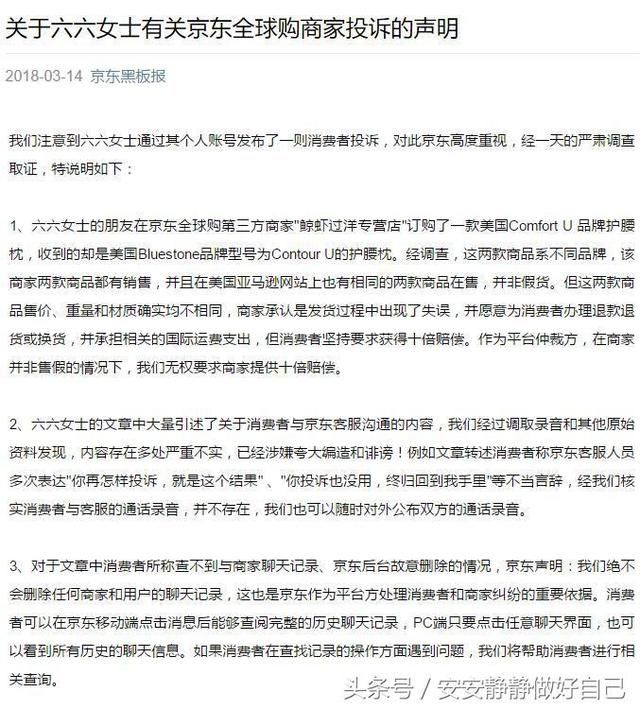 关于六六女士有关京东全球购商家投诉的声明

2018-03-14 京东黑板报

我们注意到六六女士通过其个人账号发布了一则消费者投诉，对此京东高度重视，经一天的严肃调查取证，特说明如下：

1、六六女士的朋友在京东全球购第三方商家"鲸虾过洋专营店"订购了一款美国Comfort U 品牌护腰枕，收到的却是美国Bluestone品牌型号为Contour U的护腰枕。经调查，这两款商品系不同品牌，该商家两款商品都有销售，并且在美国亚马逊网站上也有相同的两款商品在售，并非假货。但这两款商品售价、重量和材质确实均不相同，商家承认是发货过程中出现了失误，并愿意为消费者办理退款退货或换货，并承担相关的国际运费支出，但消费者坚持要求获得十倍赔偿。作为平台仲裁方，在商家并非售假的情况下，我们无权要求商家提供十倍赔偿。

2、六六女士的文章中大量引述了关于消费者与京东客服沟通的内容，我们经过调取录音和其他原始资料发现，内容存在多处严重不实，已经涉嫌夸大编造和诽谤！例如文章转述消费者称京东客服人员多次表达"你再怎样投诉，就是这个结果"、"你投诉也没用，终归回到我手里"等不当言辞，经我们核实消费者与客服的通话录音，并不存在，我们也可以随时对外公布双方的通话录音。

3、对于文章中消费者所称查不到与商家聊天记录、京东后台故意删除的情况，京东声明：我们绝不会删除任何商家和用户的聊天记录，这也是京东作为平台方处理消费者和商家纠纷的重要依据。消费者可以在京东移动端点击消息后能够查阅完整的历史聊天记录，PC端只要点击任意聊天界面，也可以看到所有历史的聊天信息。如果消费者在查找记录的操作方面遇到问题，我们将帮助消费者进行相关查询。

头条号 / 安安静静做好自己